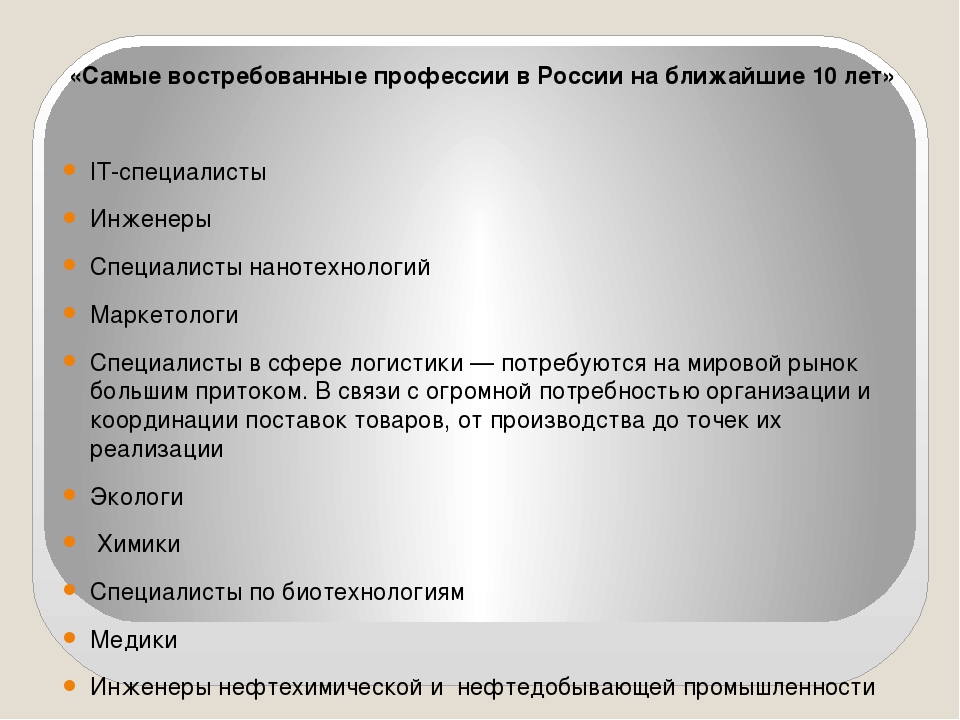 «Самые востребованные профессии в России на ближайшие 10 лет»

- IT-специалисты
- Инженеры
- Специалисты нанотехнологий
- Маркетологи
- Специалисты в сфере логистики — потребуются на мировой рынок большим притоком. В связи с огромной потребностью организации и координации поставок товаров, от производства до точек их реализации
- Экологи
- Химики
- Специалисты по биотехнологиям
- Медики
- Инженеры нефтехимической и нефтедобывающей промышленности